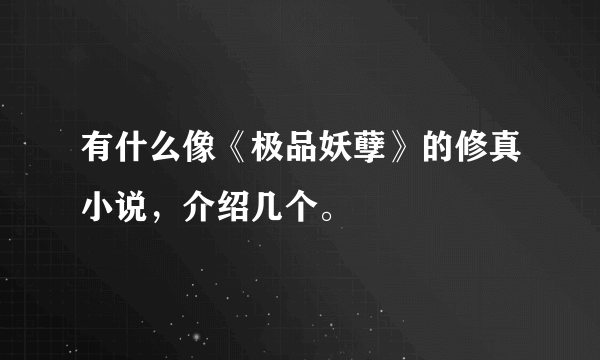 有什么像《极品妖孽》的修真小说，介绍几个。